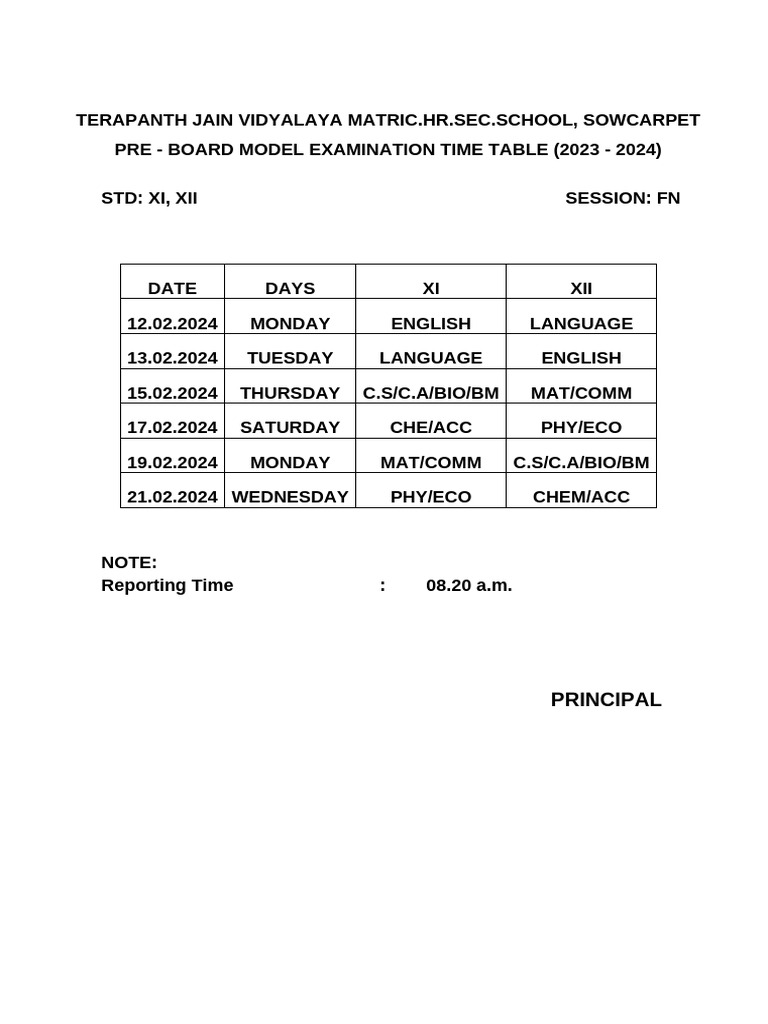 TERAPANTH JAIN VIDYALAYA MATRIC.HR.SEC.SCHOOL, SOWCARPET

PRE - BOARD MODEL EXAMINATION TIME TABLE (2023 - 2024)

STD: XI, XII SESSION: FN

| DATE | DAYS | XI | XII |
|---|---|---|---|
| 12.02.2024 | MONDAY | ENGLISH | LANGUAGE |
| 13.02.2024 | TUESDAY | LANGUAGE | ENGLISH |
| 15.02.2024 | THURSDAY | C.S/C.A/BIO/BM | MAT/COMM |
| 17.02.2024 | SATURDAY | CHE/ACC | PHY/ECO |
| 19.02.2024 | MONDAY | MAT/COMM | C.S/C.A/BIO/BM |
| 21.02.2024 | WEDNESDAY | PHY/ECO | CHEM/ACC |

NOTE:
Reporting Time : 08.20 a.m.

PRINCIPAL